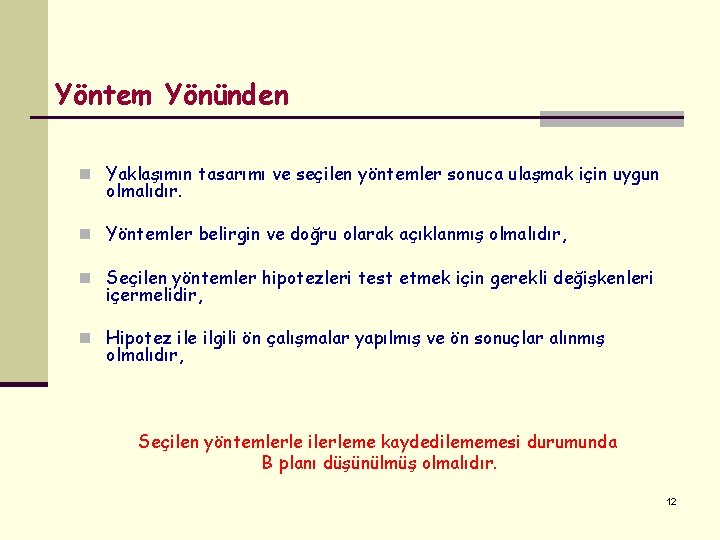 Yöntem Yönünden

Yaklaşımın tasarımı ve seçilen yöntemler sonuca ulaşmak için uygun olmalıdır.

Yöntemler belirgin ve doğru olarak açıklanmış olmalıdır,

Seçilen yöntemler hipotezleri test etmek için gerekli değişkenleri içermelidir,

Hipotez ile ilgili ön çalışmalar yapılmış ve ön sonuçlar alınmış olmalıdır,

Seçilen yöntemlerle ilerleme kaydedilememesi durumunda B planı düşünülmüş olmalıdır.

12